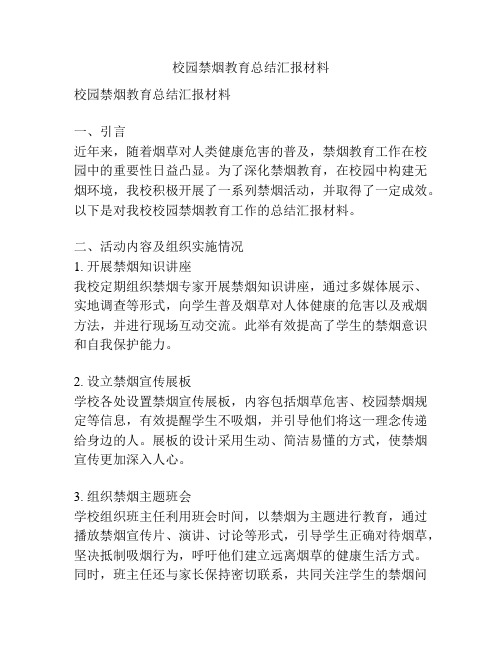 校园禁烟教育总结汇报材料

校园禁烟教育总结汇报材料

一、引言
近年来，随着烟草对人类健康危害的普及，禁烟教育工作在校园中的重要性日益凸显。为了深化禁烟教育，在校园中构建无烟环境，我校积极开展了一系列禁烟活动，并取得了一定成效。以下是对我校校园禁烟教育工作的总结汇报材料。

二、活动内容及组织实施情况
1. 开展禁烟知识讲座
我校定期组织禁烟专家开展禁烟知识讲座，通过多媒体展示、实地调查等形式，向学生普及烟草对人体健康的危害以及戒烟方法，并进行现场互动交流。此举有效提高了学生的禁烟意识和自我保护能力。

2. 设立禁烟宣传展板
学校各处设置禁烟宣传展板，内容包括烟草危害、校园禁烟规定等信息，有效提醒学生不吸烟，并引导他们将这一理念传递给身边的人。展板的设计采用生动、简洁易懂的方式，使禁烟宣传更加深入人心。

3. 组织禁烟主题班会
学校组织班主任利用班会时间，以禁烟为主题进行教育，通过播放禁烟宣传片、演讲、讨论等形式，引导学生正确对待烟草，坚决抵制吸烟行为，呼吁他们建立远离烟草的健康生活方式。同时，班主任还与家长保持密切联系，共同关注学生的禁烟问